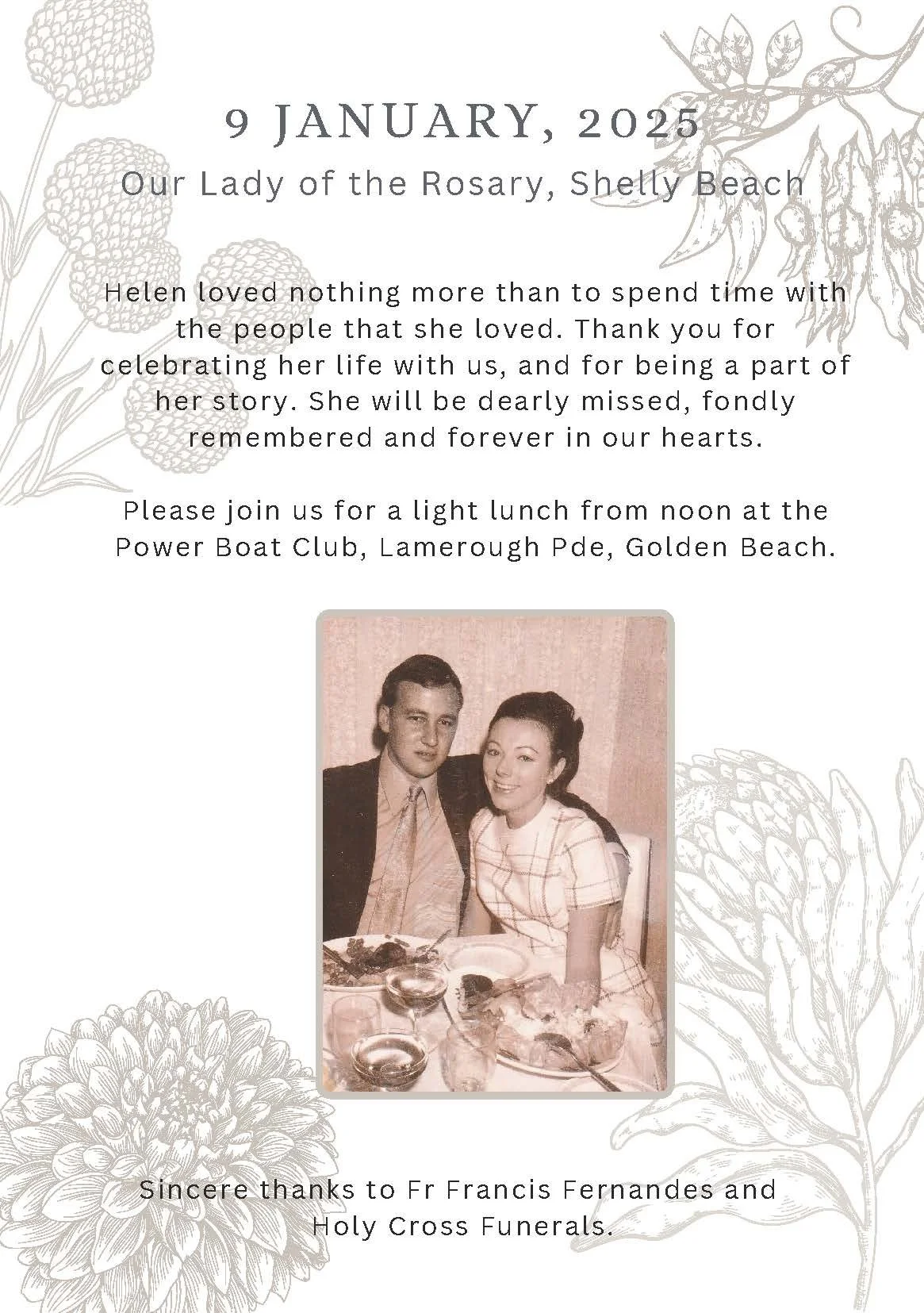 9 JANUARY, 2025

Our Lady of the Rosary, Shelly Beach

Helen loved nothing more than to spend time with the people that she loved. Thank you for celebrating her life with us, and for being a part of her story. She will be dearly missed, fondly remembered and forever in our hearts.

Please join us for a light lunch from noon at the Power Boat Club, Lamerough Pde, Golden Beach.

Sincere thanks to Fr Francis Fernandes and Holy Cross Funerals.